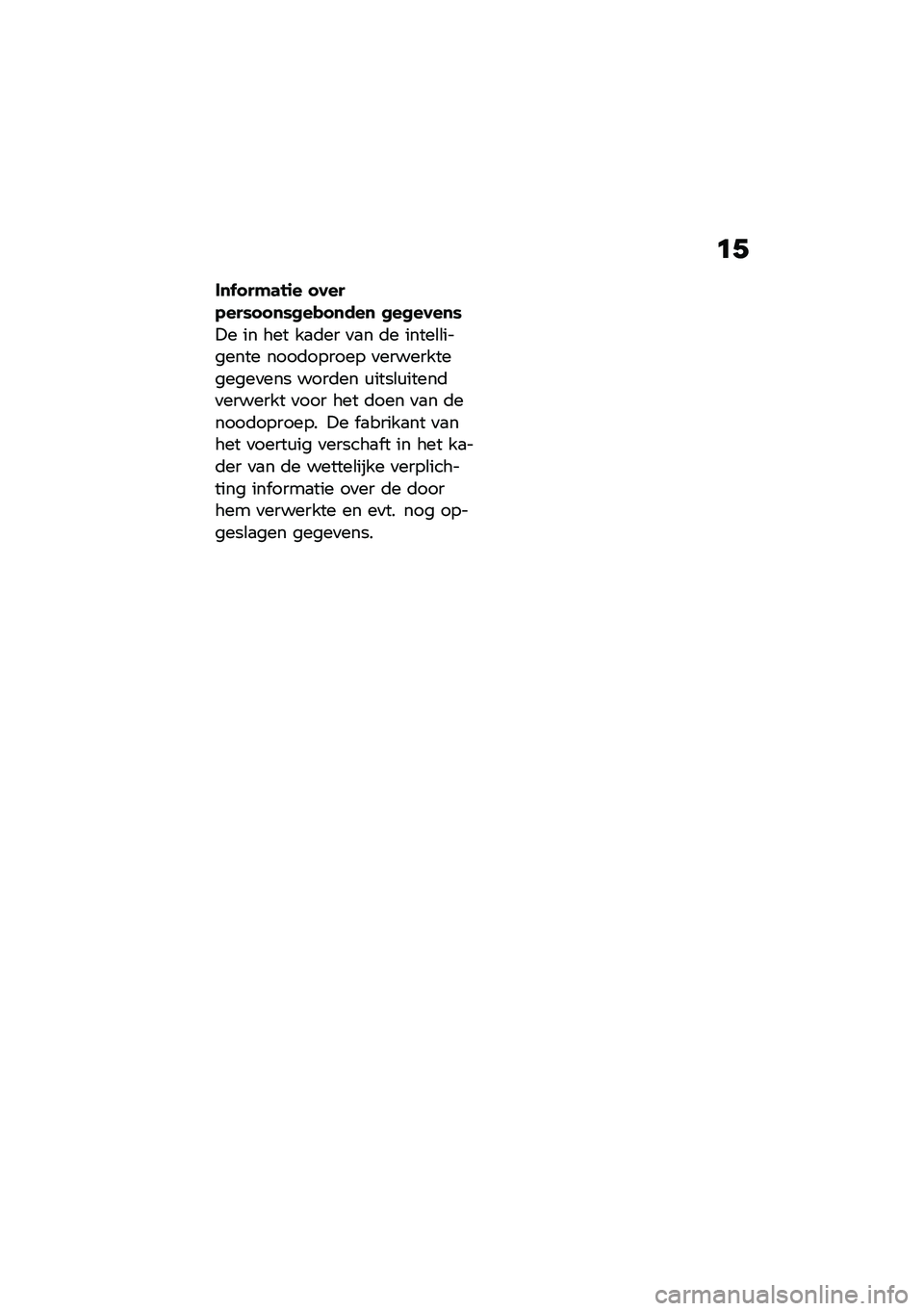 15

Informatie over persoonsgebonden gegevens
De in het kader van de intelligente noodoproep verwerkte gegevens worden uitsluitend verwerkt voor het doen van de noodoproep. De fabrikant van het voertuig verschaft in het kader van de wettelijke verplichting informatie over de door hem verwerkte en evt. nog opgeslagen gegevens.

carmanualsonline.info